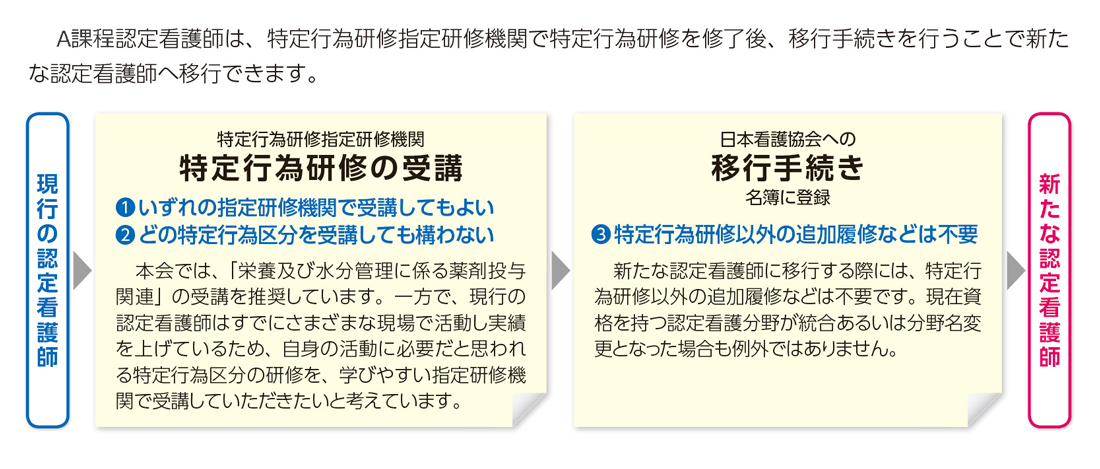 A課程認定看護師は、特定行為研修指定研修機関で特定行為研修を修了後、移行手続きを行うことで新たな認定看護師へ移行できます。

現行の認定看護師

特定行為研修指定研修機関
特定行為研修の受講

❶いずれの指定研修機関で受講してもよい
❷どの特定行為区分を受講しても構わない

本会では、「栄養及び水分管理に係る薬剤投与関連」の受講を推奨しています。一方で、現行の認定看護師はすでにさまざまな現場で活動し実績を上げているため、自身の活動に必要だと思われる特定行為区分の研修を、学びやすい指定研修機関で受講していただきたいと考えています。

日本看護協会への
移行手続き
名簿に登録

❸特定行為研修以外の追加履修などは不要

新たな認定看護師に移行する際には、特定行為研修以外の追加履修などは不要です。現在資格を持つ認定看護分野が統合あるいは分野名変更となった場合も例外ではありません。

新たな認定看護師